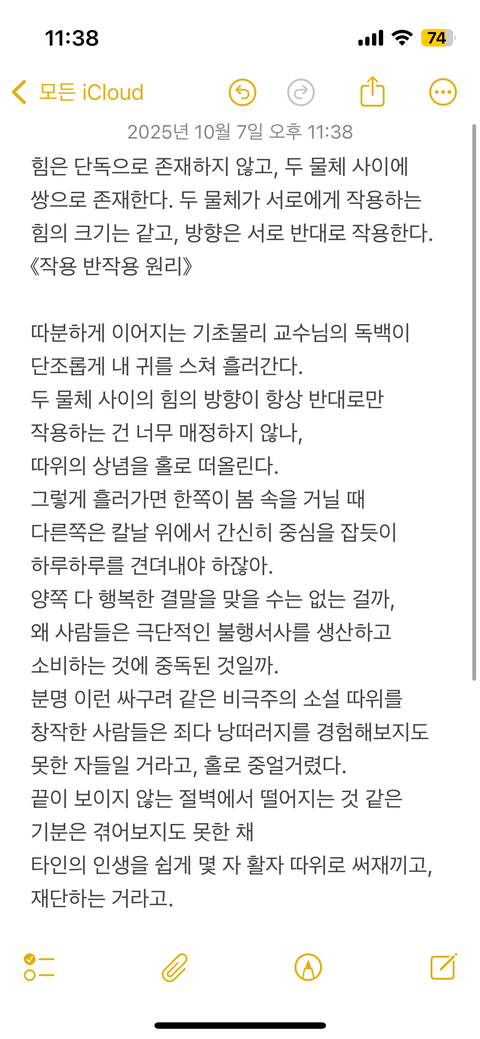 11:38

74

모든 iCloud

2025년 10월 7일 오후 11:38

힘은 단독으로 존재하지 않고, 두 물체 사이에 쌍으로 존재한다. 두 물체가 서로에게 작용하는 힘의 크기는 같고, 방향은 서로 반대로 작용한다.
《작용 반작용 원리》

따분하게 이어지는 기초물리 교수님의 독백이 단조롭게 내 귀를 스쳐 흘러간다.
두 물체 사이의 힘의 방향이 항상 반대로만 작용하는 건 너무 매정하지 않나,
따위의 상념을 홀로 떠올린다.
그렇게 흘러가면 한쪽이 봄 속을 거닐 때 다른쪽은 칼날 위에서 간신히 중심을 잡듯이 하루하루를 견뎌내야 하잖아.
양쪽 다 행복한 결말을 맞을 수는 없는 걸까,
왜 사람들은 극단적인 불행서사를 생산하고 소비하는 것에 중독된 것일까.
분명 이런 싸구려 같은 비극주의 소설 따위를 창작한 사람들은 죄다 낭떠러지를 경험해보지도 못한 자들일 거라고, 홀로 중얼거렸다.
끝이 보이지 않는 절벽에서 떨어지는 것 같은 기분은 겪어보지도 못한 채
타인의 인생을 쉽게 몇 자 활자 따위로 써재끼고, 재단하는 거라고.